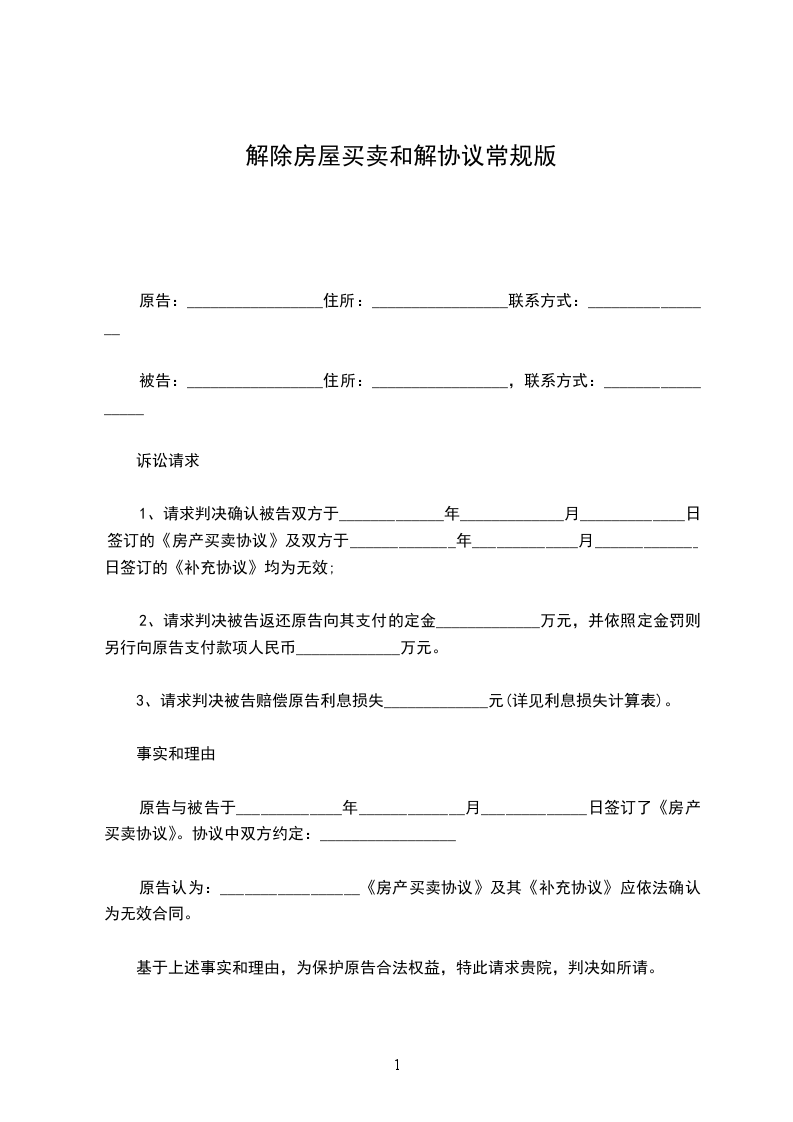 解除房屋买卖和解协议常规版

原告：________________住所：________________联系方式：________________

被告：________________住所：________________，联系方式：________________

诉讼请求

1、请求判决确认被告双方于____________年____________月____________日签订的《房产买卖协议》及双方于____________年____________月____________日签订的《补充协议》均为无效；

2、请求判决被告返还原告向其支付的定金____________万元，并依照定金罚则另行向原告支付款项人民币____________万元。

3、请求判决被告赔偿原告利息损失____________元(详见利息损失计算表)。

事实和理由

原告与被告于____________年____________月____________日签订了《房产买卖协议》。协议中双方约定：________________

原告认为：________________《房产买卖协议》及其《补充协议》应依法确认为无效合同。

基于上述事实和理由，为保护原告合法权益，特此请求贵院，判决如所请。

1